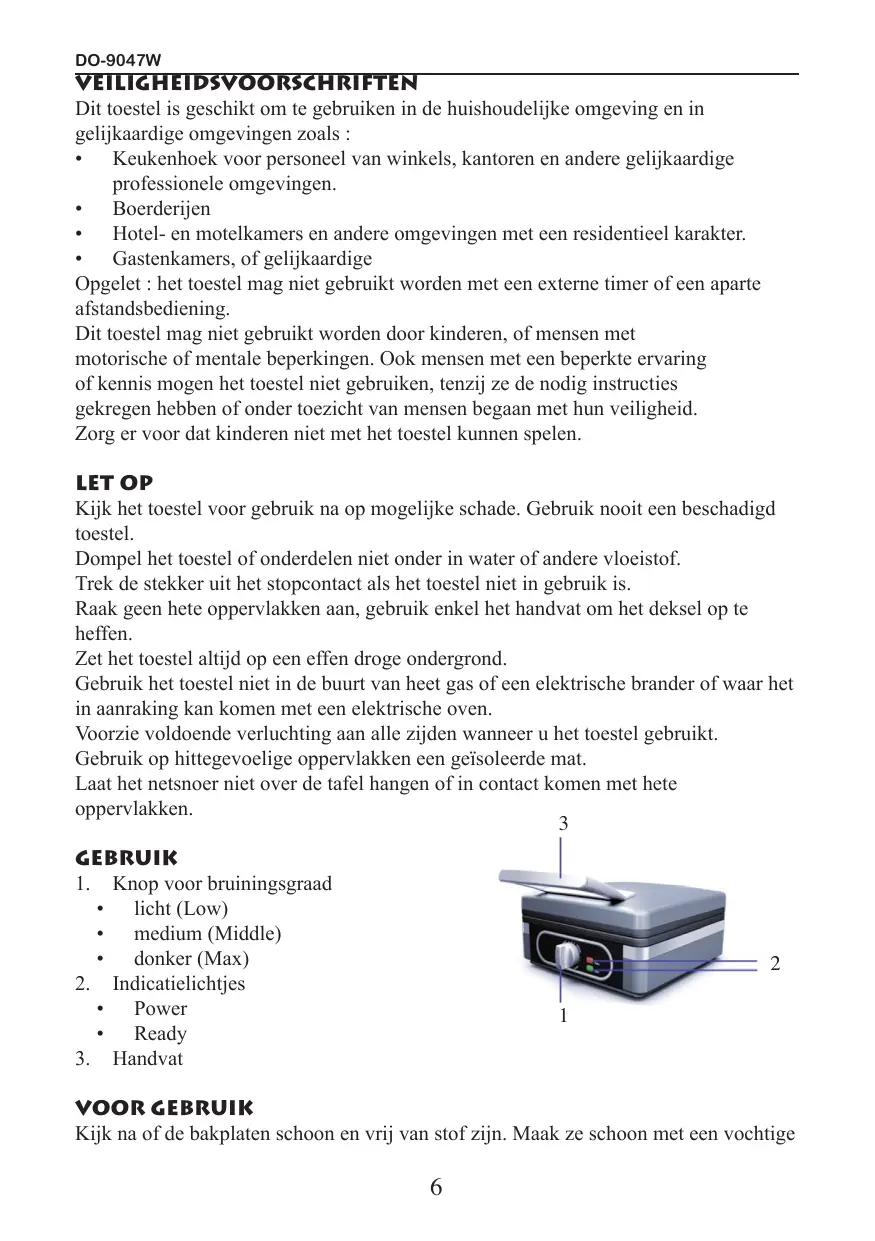 DO-9047W

VEILIGHEIDSVOORSCHRIFTEN

Dit toestel is geschikt om te gebruiken in de huishoudelijke omgeving en in gelijkaardige omgevingen zoals :
• Keukenhoek voor personeel van winkels, kantoren en andere gelijkaardige professionele omgevingen.
• Boerderijen
• Hotel- en motelkamers en andere omgevingen met een residentieel karakter.
• Gastenkamers, of gelijkaardige
Opgelet : het toestel mag niet gebruikt worden met een externe timer of een aparte afstandsbediening.
Dit toestel mag niet gebruikt worden door kinderen, of mensen met motorische of mentale beperkingen. Ook mensen met een beperkte ervaring of kennis mogen het toestel niet gebruiken, tenzij ze de nodig instructies gekregen hebben of onder toezicht van mensen begaan met hun veiligheid.
Zorg er voor dat kinderen niet met het toestel kunnen spelen.

LET OP

Kijk het toestel voor gebruik na op mogelijke schade. Gebruik nooit een beschadigd toestel.
Dompel het toestel of onderdelen niet onder in water of andere vloeistof.
Trek de stekker uit het stopcontact als het toestel niet in gebruik is.
Raak geen hete oppervlakken aan, gebruik enkel het handvat om het deksel op te heffen.
Zet het toestel altijd op een effen droge ondergrond.
Gebruik het toestel niet in de buurt van heet gas of een elektrische brander of waar het in aanraking kan komen met een elektrische oven.
Voorzie voldoende verluchting aan alle zijden wanneer u het toestel gebruikt.
Gebruik op hittegevoelige oppervlakken een geïsoleerde mat.
Laat het netsnoer niet over de tafel hangen of in contact komen met hete oppervlakken.

GEBRUIK

1. Knop voor bruiningsgraad
• licht (Low)
• medium (Middle)
• donker (Max)
2. Indicatielichtjes
• Power
• Ready
3. Handvat

3
2
1

VOOR GEBRUIK

Kijk na of de bakplaten schoon en vrij van stof zijn. Maak ze schoon met een vochtige

6